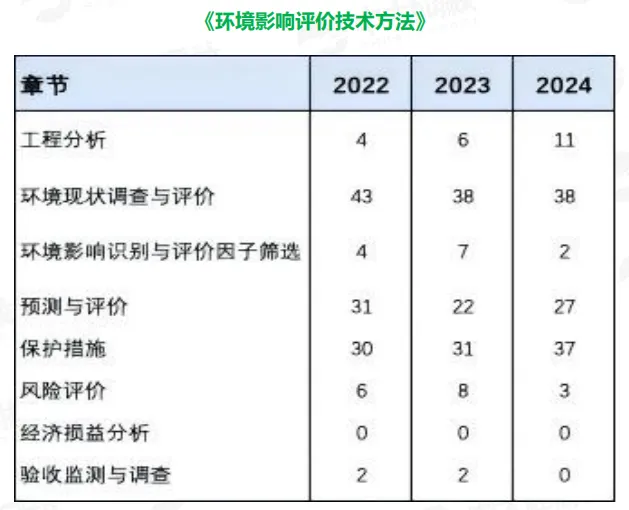 《环境影响评价技术方法》

| 章节 | 2022 | 2023 | 2024 |
|---|---|---|---|
| 工程分析 | 4 | 6 | 11 |
| 环境现状调查与评价 | 43 | 38 | 38 |
| 环境影响识别与评价因子筛选 | 4 | 7 | 2 |
| 预测与评价 | 31 | 22 | 27 |
| 保护措施 | 30 | 31 | 37 |
| 风险评价 | 6 | 8 | 3 |
| 经济损益分析 | 0 | 0 | 0 |
| 验收监测与调查 | 2 | 2 | 0 |